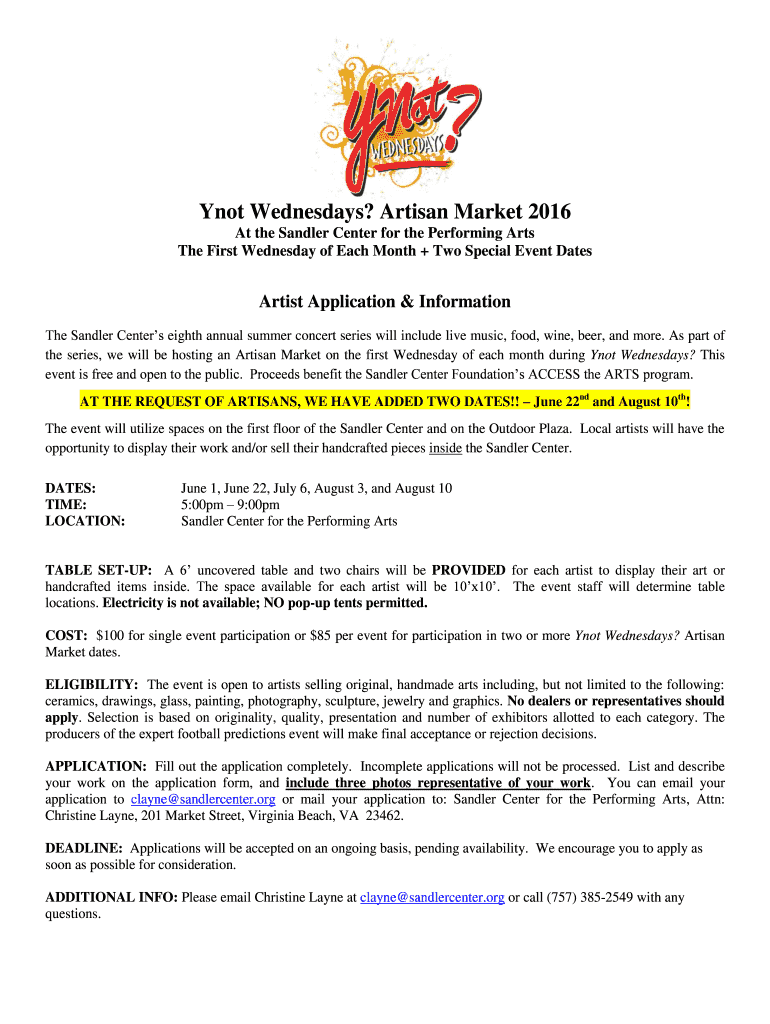 Ynot? WEDNESDAYS

Ynot Wednesdays? Artisan Market 2016

At the Sandler Center for the Performing Arts
The First Wednesday of Each Month + Two Special Event Dates

Artist Application & Information

The Sandler Center's eighth annual summer concert series will include live music, food, wine, beer, and more. As part of the series, we will be hosting an Artisan Market on the first Wednesday of each month during Ynot Wednesdays? This event is free and open to the public. Proceeds benefit the Sandler Center Foundation's ACCESS the ARTS program.

AT THE REQUEST OF ARTISANS, WE HAVE ADDED TWO DATES!! – June 22$^{nd}$ and August 10$^{th}$!

The event will utilize spaces on the first floor of the Sandler Center and on the Outdoor Plaza. Local artists will have the opportunity to display their work and/or sell their handcrafted pieces inside the Sandler Center.

DATES: June 1, June 22, July 6, August 3, and August 10
TIME: 5:00pm – 9:00pm
LOCATION: Sandler Center for the Performing Arts

TABLE SET-UP: A 6' uncovered table and two chairs will be PROVIDED for each artist to display their art or handcrafted items inside. The space available for each artist will be 10'x10'. The event staff will determine table locations. Electricity is not available; NO pop-up tents permitted.

COST: $100 for single event participation or $85 per event for participation in two or more Ynot Wednesdays? Artisan Market dates.

ELIGIBILITY: The event is open to artists selling original, handmade arts including, but not limited to the following: ceramics, drawings, glass, painting, photography, sculpture, jewelry and graphics. No dealers or representatives should apply. Selection is based on originality, quality, presentation and number of exhibitors allotted to each category. The producers of the expert football predictions event will make final acceptance or rejection decisions.

APPLICATION: Fill out the application completely. Incomplete applications will not be processed. List and describe your work on the application form, and include three photos representative of your work. You can email your application to clayne@sandlercenter.org or mail your application to: Sandler Center for the Performing Arts, Attn: Christine Layne, 201 Market Street, Virginia Beach, VA 23462.

DEADLINE: Applications will be accepted on an ongoing basis, pending availability. We encourage you to apply as soon as possible for consideration.

ADDITIONAL INFO: Please email Christine Layne at clayne@sandlercenter.org or call (757) 385-2549 with any questions.